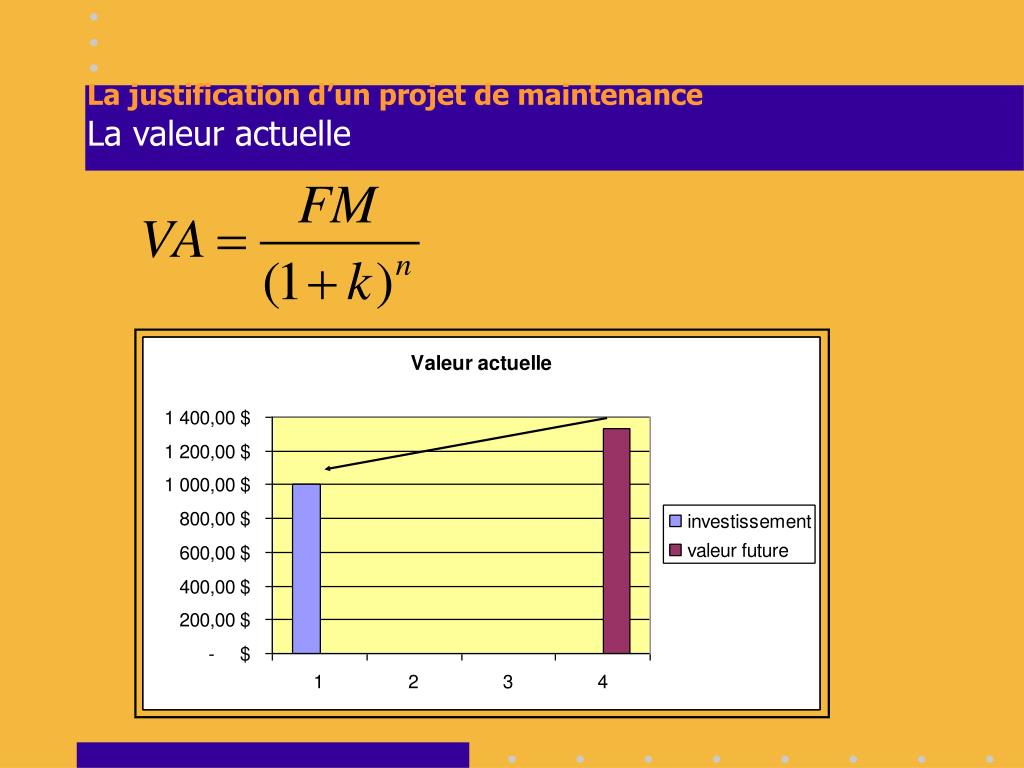 La justification d'un projet de maintenance
La valeur actuelle

$VA = \frac{FM}{(1+k)^n}$

Valeur actuelle

1 400,00 $
1 200,00 $
1 000,00 $
800,00 $
600,00 $
400,00 $
200,00 $
- $

1
2
3
4

investissement
valeur future